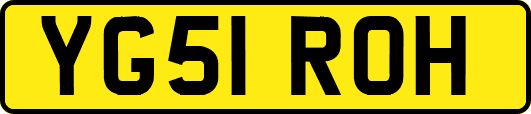 YG51 ROH